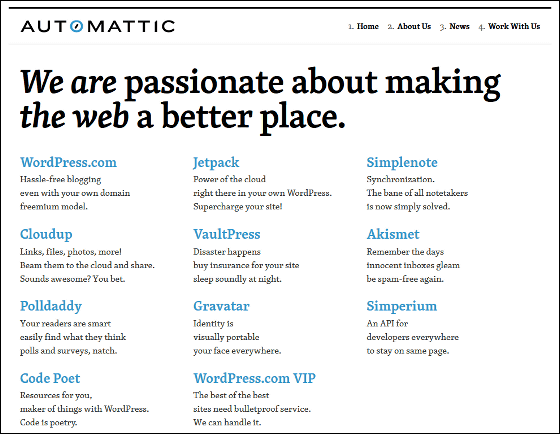 AUTOMATTIC

1. Home 2. About Us 3. News 4. Work With Us

We are passionate about making the web a better place.

WordPress.com
Hassle-free blogging
even with your own domain
freemium model.

Cloudup
Links, files, photos, more!
Beam them to the cloud and share.
Sounds awesome? You bet.

Polldaddy
Your readers are smart
easily find what they think
polls and surveys, natch.

Code Poet
Resources for you,
maker of things with WordPress.
Code is poetry.

Jetpack
Power of the cloud
right there in your own WordPress.
Supercharge your site!

VaultPress
Disaster happens
buy insurance for your site
sleep soundly at night.

Gravatar
Identity is
visually portable
your face everywhere.

WordPress.com VIP
The best of the best
sites need bulletproof service.
We can handle it.

Simplenote
Synchronization.
The bane of all notetakers
is now simply solved.

Akismet
Remember the days
innocent inboxes gleam
be spam-free again.

Simperium
An API for
developers everywhere
to stay on same page.